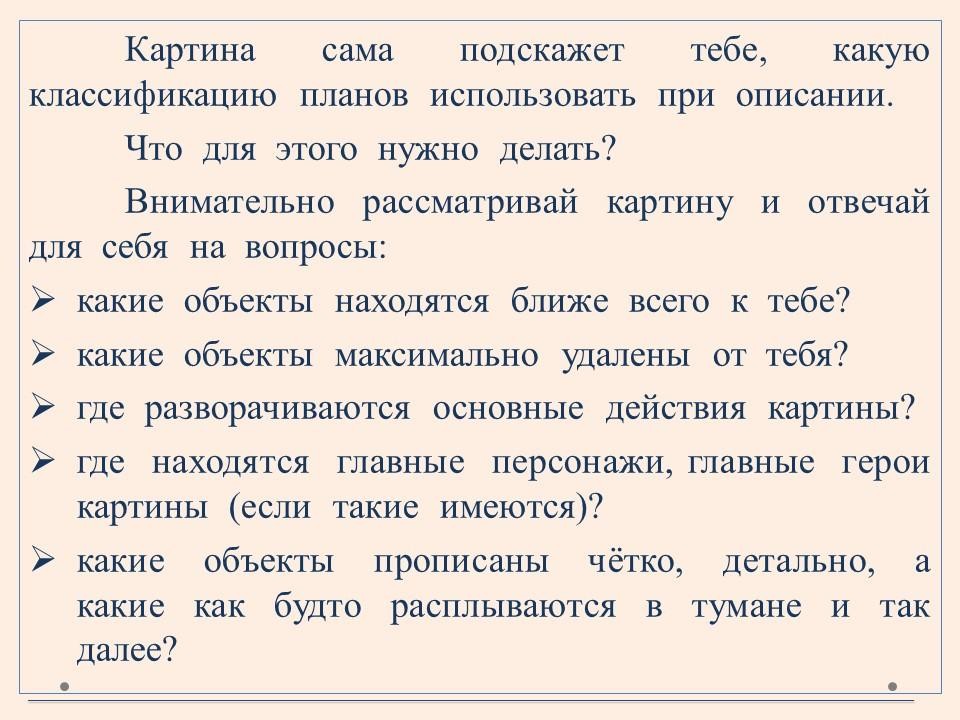 Картина сама подскажет тебе, какую классификацию планов использовать при описании.

Что для этого нужно делать?

Внимательно рассматривай картину и отвечай для себя на вопросы:

➢ какие объекты находятся ближе всего к тебе?
➢ какие объекты максимально удалены от тебя?
➢ где разворачиваются основные действия картины?
➢ где находятся главные персонажи, главные герои картины (если такие имеются)?
➢ какие объекты прописаны чётко, детально, а какие как будто расплываются в тумане и так далее?